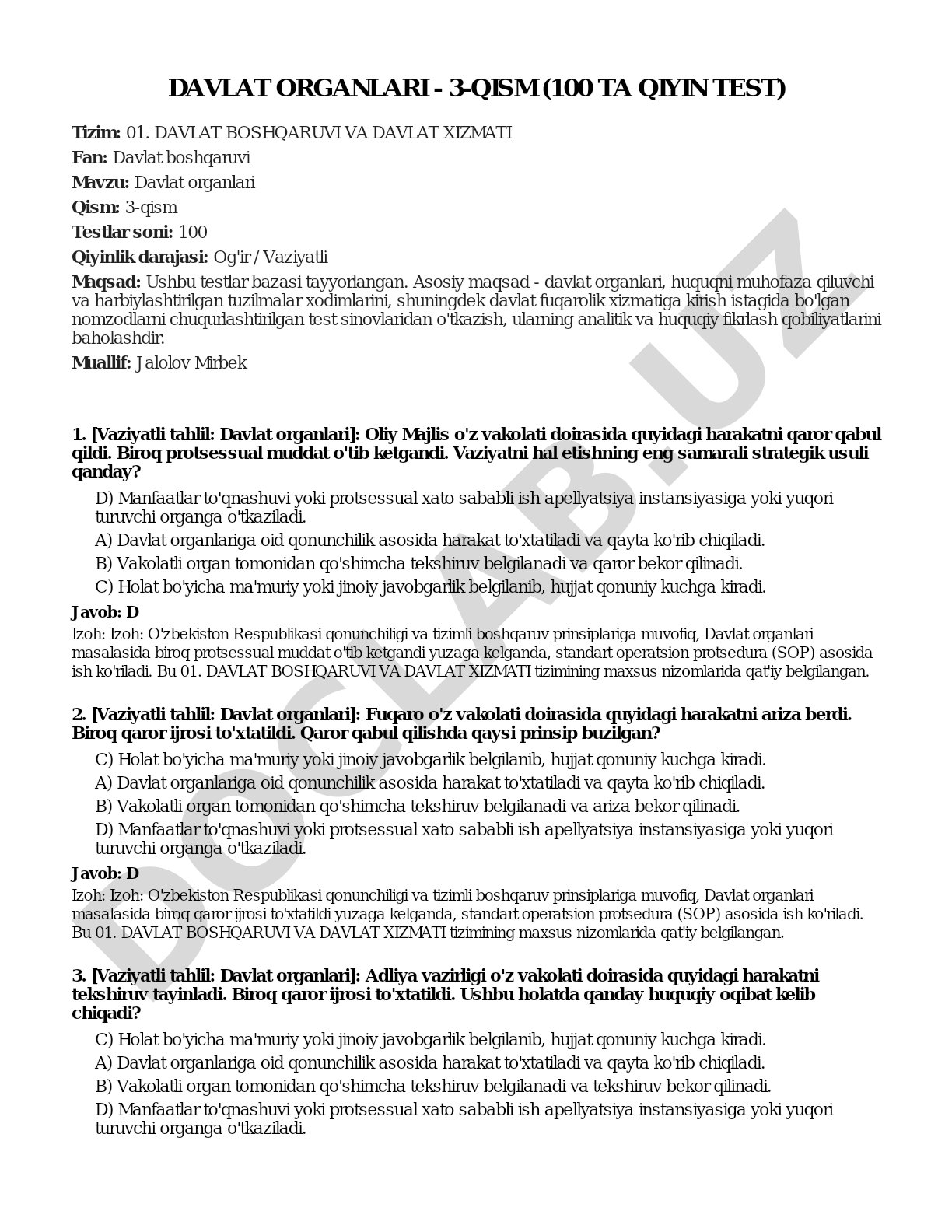 DAVLAT ORGANLARI - 3-QISM (100 TA QIYIN TEST)

Tizim: 01. DAVLAT BOSHQARUVI VA DAVLAT XIZMATI

Fan: Davlat boshqaruvi

Mavzu: Davlat organlari

Qism: 3-qism

Testlar soni: 100

Qiyinlik darajasi: Og'ir / Vaziyatli

Maqsad: Ushbu testlar bazasi tayyorlangan. Asosiy maqsad - davlat organlari, huquqni muhofaza qiluvchi va harbiylashtirilgan tuzilmalar xodimlarini, shuningdek davlat fuqarolik xizmatiga kirish istagida bo'lgan nomzodlarni chuqurlashtirilgan test sinovlaridan o'tkazish, ularning analitik va huquqiy fikrlash qobiliyatlarini baholashdir.

Muallif: Jalolov Mirbek

1. [Vaziyatli tahlil: Davlat organlari]: Oliy Majlis o'z vakolati doirasida quyidagi harakatni qaror qabul qildi. Biroq protsessual muddat o'tib ketgandi. Vaziyatni hal etishning eng samarali strategik usuli qanday?

D) Manfaatlar to'qnashuvi yoki protsessual xato sababli ish apellyatsiya instansiyasiga yoki yuqori turuvchi organga o'tkaziladi.

A) Davlat organlariga oid qonunchilik asosida harakat to'xtatiladi va qayta ko'rib chiqiladi.

B) Vakolatli organ tomonidan qo'shimcha tekshiruv belgilanadi va qaror bekor qilinadi.

C) Holat bo'yicha ma'muriy yoki jinoiy javobgarlik belgilanib, hujjat qonuniy kuchga kiradi.

Javob: D

Izoh: Izoh: O'zbekiston Respublikasi qonunchiligi va tizimli boshqaruv prinsiplariga muvofiq, Davlat organlari masalasida biroq protsessual muddat o'tib ketgandi yuzaga kelganda, standart operatsion protsedura (SOP) asosida ish ko'riladi. Bu 01. DAVLAT BOSHQARUVI VA DAVLAT XIZMATI tizimining maxsus nizomlarida qat'iy belgilangan.

2. [Vaziyatli tahlil: Davlat organlari]: Fuqaro o'z vakolati doirasida quyidagi harakatni ariza berdi. Biroq qaror ijrosi to'xtatildi. Qaror qabul qilishda qaysi prinsip buzilgan?

C) Holat bo'yicha ma'muriy yoki jinoiy javobgarlik belgilanib, hujjat qonuniy kuchga kiradi.

A) Davlat organlariga oid qonunchilik asosida harakat to'xtatiladi va qayta ko'rib chiqiladi.

B) Vakolatli organ tomonidan qo'shimcha tekshiruv belgilanadi va ariza bekor qilinadi.

D) Manfaatlar to'qnashuvi yoki protsessual xato sababli ish apellyatsiya instansiyasiga yoki yuqori turuvchi organga o'tkaziladi.

Javob: D

Izoh: Izoh: O'zbekiston Respublikasi qonunchiligi va tizimli boshqaruv prinsiplariga muvofiq, Davlat organlari masalasida biroq qaror ijrosi to'xtatildi yuzaga kelganda, standart operatsion protsedura (SOP) asosida ish ko'riladi. Bu 01. DAVLAT BOSHQARUVI VA DAVLAT XIZMATI tizimining maxsus nizomlarida qat'iy belgilangan.

3. [Vaziyatli tahlil: Davlat organlari]: Adliya vazirligi o'z vakolati doirasida quyidagi harakatni tekshiruv tayinladi. Biroq qaror ijrosi to'xtatildi. Ushbu holatda qanday huquqiy oqibat kelib chiqadi?

C) Holat bo'yicha ma'muriy yoki jinoiy javobgarlik belgilanib, hujjat qonuniy kuchga kiradi.

A) Davlat organlariga oid qonunchilik asosida harakat to'xtatiladi va qayta ko'rib chiqiladi.

B) Vakolatli organ tomonidan qo'shimcha tekshiruv belgilanadi va tekshiruv bekor qilinadi.

D) Manfaatlar to'qnashuvi yoki protsessual xato sababli ish apellyatsiya instansiyasiga yoki yuqori turuvchi organga o'tkaziladi.

DOCLAB.UZ